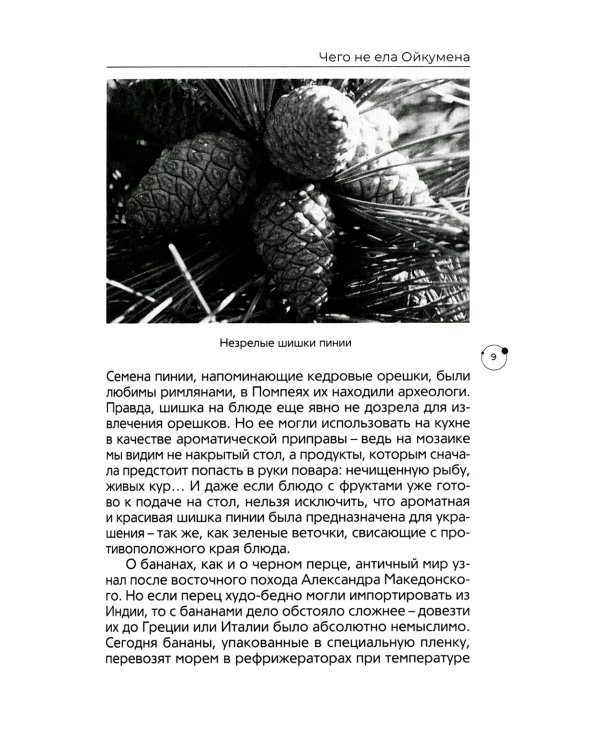 Чего не ела Ойкумена

Незрелые шишки пинии

9

Семена пинии, напоминающие кедровые орешки, были любимы римлянами, в Помпеях их находили археологи. Правда, шишка на блюде еще явно не дозрела для извлечения орешков. Но ее могли использовать на кухне в качестве ароматической приправы – ведь на мозаике мы видим не накрытый стол, а продукты, которым сначала предстоит попасть в руки повара: нечищенную рыбу, живых кур… И даже если блюдо с фруктами уже готово к подаче на стол, нельзя исключить, что ароматная и красивая шишка пинии была предназначена для украшения – так же, как зеленые веточки, свисающие с противоположного края блюда.

О бананах, как и о черном перце, античный мир узнал после восточного похода Александра Македонского. Но если перец худо-бедно могли импортировать из Индии, то с бананами дело обстояло сложнее – довезти их до Греции или Италии было абсолютно немыслимо. Сегодня бананы, упакованные в специальную пленку, перевозят морем в рефрижераторах при температуре